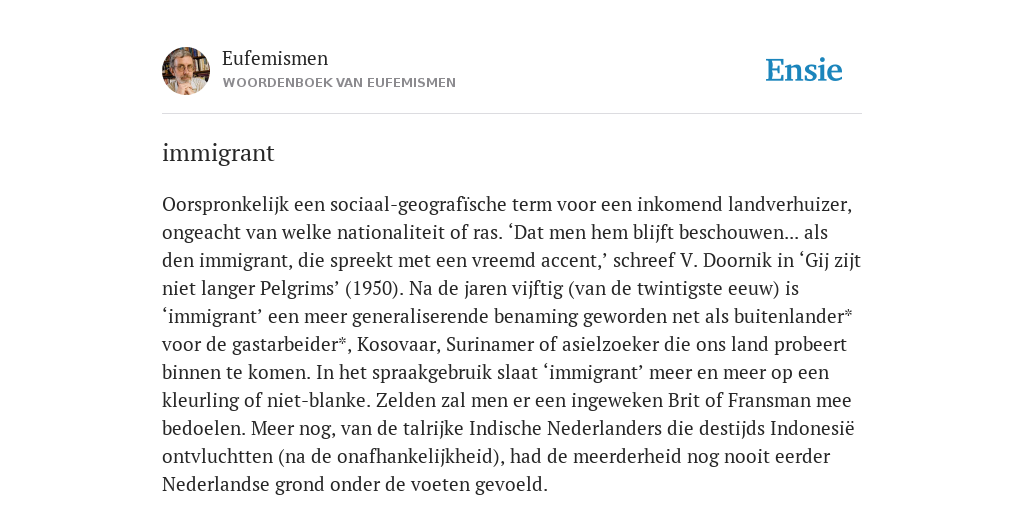 Eufemismen
WOORDENBOEK VAN EUFEMISMEN

Ensie

immigrant

Oorspronkelijk een sociaal-geografische term voor een inkomend landverhuizer, ongeacht van welke nationaliteit of ras. ‘Dat men hem blijft beschouwen… als den immigrant, die spreekt met een vreemd accent,’ schreef V. Doornik in ‘Gij zijt niet langer Pelgrims’ (1950). Na de jaren vijftig (van de twintigste eeuw) is ‘immigrant’ een meer generaliserende benaming geworden net als buitenlander* voor de gastarbeider*, Kosovaar, Surinamer of asielzoeker die ons land probeert binnen te komen. In het spraakgebruik slaat ‘immigrant’ meer en meer op een kleurling of niet-blanke. Zelden zal men er een ingeweken Brit of Fransman mee bedoelen. Meer nog, van de talrijke Indische Nederlanders die destijds Indonesië ontvluchtten (na de onafhankelijkheid), had de meerderheid nog nooit eerder Nederlandse grond onder de voeten gevoeld.